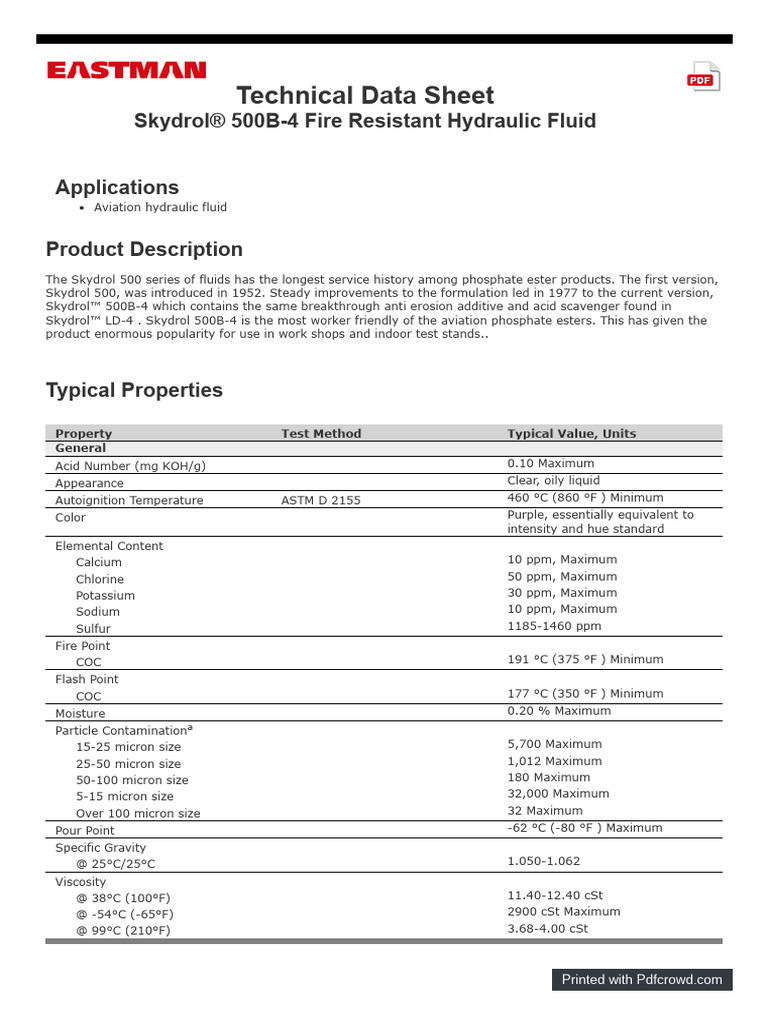 EASTMAN

PDF

Technical Data Sheet

Skydrol® 500B-4 Fire Resistant Hydraulic Fluid

Applications

• Aviation hydraulic fluid

Product Description

The Skydrol 500 series of fluids has the longest service history among phosphate ester products. The first version, Skydrol 500, was introduced in 1952. Steady improvements to the formulation led in 1977 to the current version, Skydrol™ 500B-4 which contains the same breakthrough anti erosion additive and acid scavenger found in Skydrol™ LD-4 . Skydrol 500B-4 is the most worker friendly of the aviation phosphate esters. This has given the product enormous popularity for use in work shops and indoor test stands..

Typical Properties

| Property | Test Method | Typical Value, Units |
|---|---|---|
| General | | |
| Acid Number (mg KOH/g) | | 0.10 Maximum |
| Appearance | | Clear, oily liquid |
| Autoignition Temperature | ASTM D 2155 | 460 °C (860 °F ) Minimum |
| Color | | Purple, essentially equivalent to intensity and hue standard |
| Elemental Content | | |
| Calcium | | 10 ppm, Maximum |
| Chlorine | | 50 ppm, Maximum |
| Potassium | | 30 ppm, Maximum |
| Sodium | | 10 ppm, Maximum |
| Sulfur | | 1185-1460 ppm |
| Fire Point | | |
| COC | | 191 °C (375 °F ) Minimum |
| Flash Point | | |
| COC | | 177 °C (350 °F ) Minimum |
| Moisture | | 0.20 % Maximum |
| Particle Contamination$^a$ | | |
| 15-25 micron size | | 5,700 Maximum |
| 25-50 micron size | | 1,012 Maximum |
| 50-100 micron size | | 180 Maximum |
| 5-15 micron size | | 32,000 Maximum |
| Over 100 micron size | | 32 Maximum |
| Pour Point | | -62 °C (-80 °F ) Maximum |
| Specific Gravity | | |
| @ 25°C/25°C | | 1.050-1.062 |
| Viscosity | | |
| @ 38°C (100°F) | | 11.40-12.40 cSt |
| @ -54°C (-65°F) | | 2900 cSt Maximum |
| @ 99°C (210°F) | | 3.68-4.00 cSt |

Printed with Pdfcrowd.com